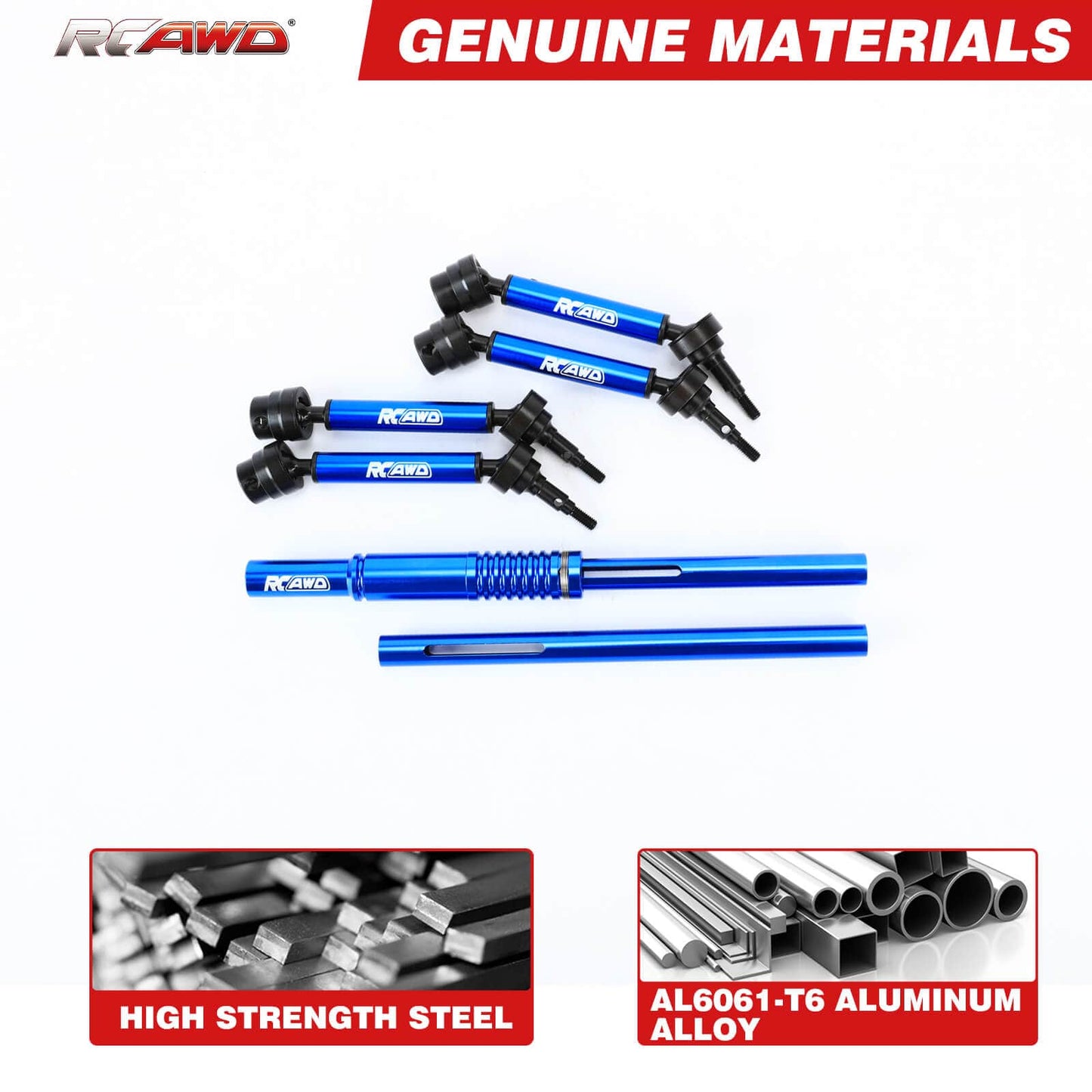 RCAWD®

GENUINE MATERIALS

RCAWD

RCAWD

RCAWD

RCAWD

RCAWD

HIGH STRENGTH STEEL

AL6061-T6 ALUMINUM ALLOY